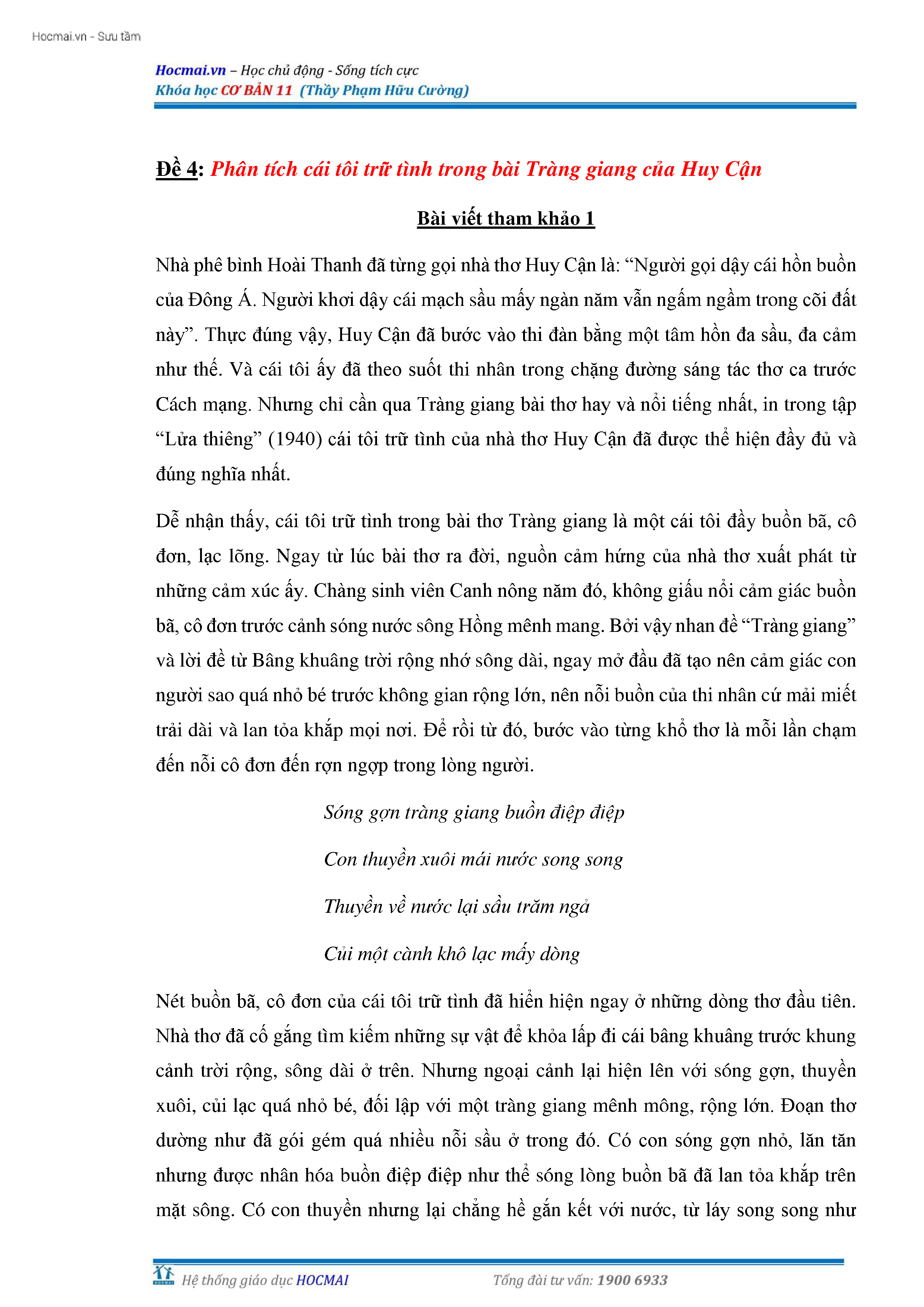 Hocmai.vn - Sưu tầm

Hocmai.vn – Học chủ động - Sống tích cực
Khóa học CƠ BẢN 11 (Thầy Phạm Hữu Cường)

Đề 4: Phân tích cái tôi trữ tình trong bài Tràng giang của Huy Cận

Bài viết tham khảo 1

Nhà phê bình Hoài Thanh đã từng gọi nhà thơ Huy Cận là: “Người gọi dậy cái hồn buồn của Đông Á. Người khơi dậy cái mạch sầu mấy ngàn năm vẫn ngấm ngầm trong cõi đất này”. Thực đúng vậy, Huy Cận đã bước vào thi đàn bằng một tâm hồn đa sầu, đa cảm như thế. Và cái tôi ấy đã theo suốt thi nhân trong chặng đường sáng tác thơ ca trước Cách mạng. Nhưng chỉ cần qua Tràng giang bài thơ hay và nổi tiếng nhất, in trong tập “Lửa thiêng” (1940) cái tôi trữ tình của nhà thơ Huy Cận đã được thể hiện đầy đủ và đúng nghĩa nhất.

Dễ nhận thấy, cái tôi trữ tình trong bài thơ Tràng giang là một cái tôi đầy buồn bã, cô đơn, lạc lõng. Ngay từ lúc bài thơ ra đời, nguồn cảm hứng của nhà thơ xuất phát từ những cảm xúc ấy. Chàng sinh viên Canh nông năm đó, không giấu nổi cảm giác buồn bã, cô đơn trước cảnh sóng nước sông Hồng mênh mang. Bởi vậy nhan đề “Tràng giang” và lời đề từ Bâng khuâng trời rộng nhớ sông dài, ngay mở đầu đã tạo nên cảm giác con người sao quá nhỏ bé trước không gian rộng lớn, nên nỗi buồn của thi nhân cứ mải miết trải dài và lan tỏa khắp mọi nơi. Để rồi từ đó, bước vào từng khổ thơ là mỗi lần chạm đến nỗi cô đơn đến rợn ngợp trong lòng người.

Sóng gợn tràng giang buồn điệp điệp
Con thuyền xuôi mái nước song song
Thuyền về nước lại sầu trăm ngả
Củi một cành khô lạc mấy dòng

Nét buồn bã, cô đơn của cái tôi trữ tình đã hiển hiện ngay ở những dòng thơ đầu tiên. Nhà thơ đã cố gắng tìm kiếm những sự vật để khỏa lấp đi cái bâng khuâng trước khung cảnh trời rộng, sông dài ở trên. Nhưng ngoại cảnh lại hiện lên với sóng gợn, thuyền xuôi, củi lạc quá nhỏ bé, đối lập với một tràng giang mênh mông, rộng lớn. Đoạn thơ dường như đã gói gém quá nhiều nỗi sầu ở trong đó. Có con sóng gợn nhỏ, lăn tăn nhưng được nhân hóa buồn điệp điệp như thể sóng lòng buồn bã đã lan tỏa khắp trên mặt sông. Có con thuyền nhưng lại chẳng hề gắn kết với nước, từ láy song song như

Hệ thống giáo dục HOCMAI    Tổng đài tư vấn: 1900 6933